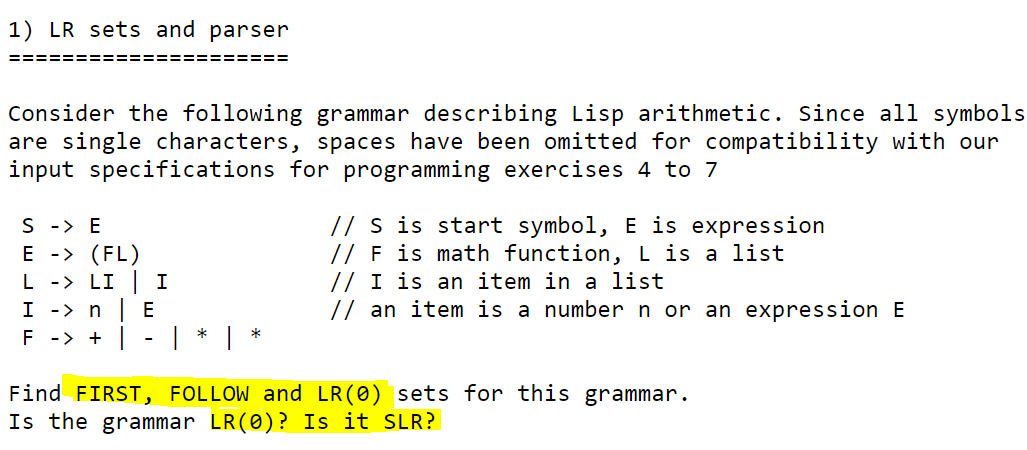 1) LR sets and parser
=====================

Consider the following grammar describing Lisp arithmetic. Since all symbols are single characters, spaces have been omitted for compatibility with our input specifications for programming exercises 4 to 7

S -> E // S is start symbol, E is expression
E -> (FL) // F is math function, L is a list
L -> LI | I // I is an item in a list
I -> n | E // an item is a number n or an expression E
F -> + | - | * | *

Find FIRST, FOLLOW and LR(0) sets for this grammar.
Is the grammar LR(0)? Is it SLR?